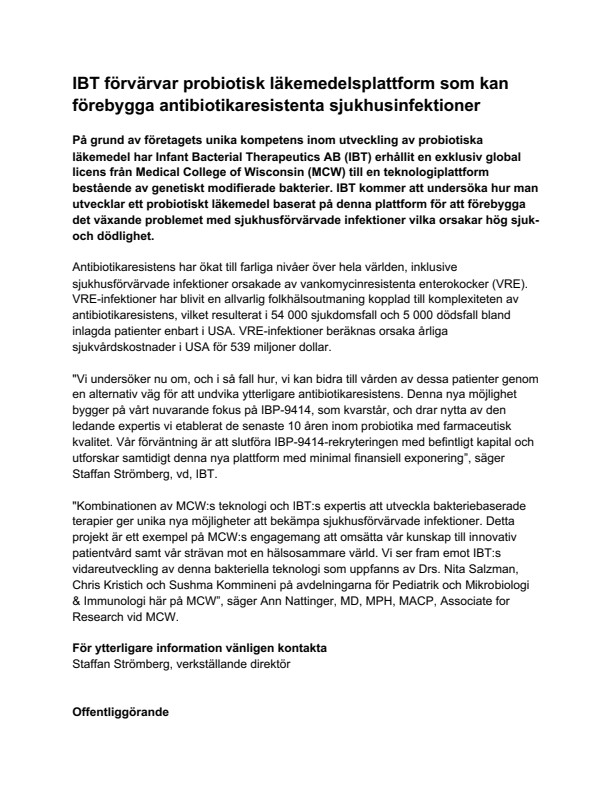 IBT förvärvar probiotisk läkemedelsplattform som kan förebygga antibiotikaresistenta sjukhusinfektioner

På grund av företagets unika kompetens inom utveckling av probiotiska läkemedel har Infant Bacterial Therapeutics AB (IBT) erhållit en exklusiv global licens från Medical College of Wisconsin (MCW) till en teknologiplattform bestående av genetiskt modifierade bakterier. IBT kommer att undersöka hur man utvecklar ett probiotiskt läkemedel baserat på denna plattform för att förebygga det växande problemet med sjukhusförvärvade infektioner vilka orsakar hög sjuk- och dödlighet.

Antibiotikaresistens har ökat till farliga nivåer över hela världen, inklusive sjukhusförvärvade infektioner orsakade av vankomycinresistenta enterokocker (VRE). VRE-infektioner har blivit en allvarlig folkhälsoutmaning kopplad till komplexiteten av antibiotikaresistens, vilket resulterat i 54 000 sjukdomsfall och 5 000 dödsfall bland inlagda patienter enbart i USA. VRE-infektioner beräknas orsaka årliga sjukvårdskostnader i USA för 539 miljoner dollar.

"Vi undersöker nu om, och i så fall hur, vi kan bidra till vården av dessa patienter genom en alternativ väg för att undvika ytterligare antibiotikaresistens. Denna nya möjlighet bygger på vårt nuvarande fokus på IBP-9414, som kvarstår, och drar nytta av den ledande expertis vi etablerat de senaste 10 åren inom probiotika med farmaceutisk kvalitet. Vår förväntning är att slutföra IBP-9414-rekryteringen med befintligt kapital och utforskar samtidigt denna nya plattform med minimal finansiell exponering", säger Staffan Strömberg, vd, IBT.

"Kombinationen av MCW:s teknologi och IBT:s expertis att utveckla bakteriebaserade terapier ger unika nya möjligheter att bekämpa sjukhusförvärvade infektioner. Detta projekt är ett exempel på MCW:s engagemang att omsätta vår kunskap till innovativ patientvård samt vår strävan mot en hälsosammare värld. Vi ser fram emot IBT:s vidareutveckling av denna bakteriella teknologi som uppfanns av Drs. Nita Salzman, Chris Kristich och Sushma Kommineni på avdelningarna för Pediatrik och Mikrobiologi & Immunologi här på MCW", säger Ann Nattinger, MD, MPH, MACP, Associate for Research vid MCW.

För ytterligare information vänligen kontakta
Staffan Strömberg, verkställande direktör

Offentliggörande